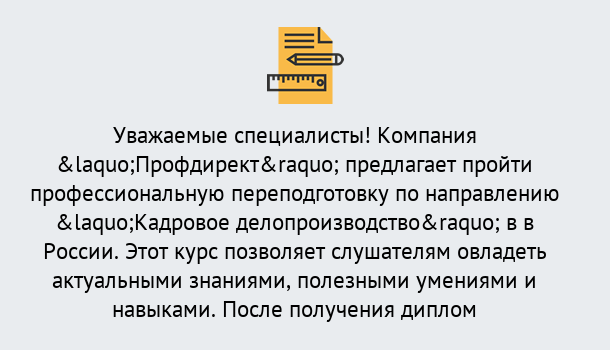 Уважаемые специалисты! Компания &laquo;Профдирект&raquo; предлагает пройти профессиональную переподготовку по направлению &laquo;Кадровое делопроизводство&raquo; в в России. Этот курс позволяет слушателям овладеть актуальными знаниями, полезными умениями и навыками. После получения диплом